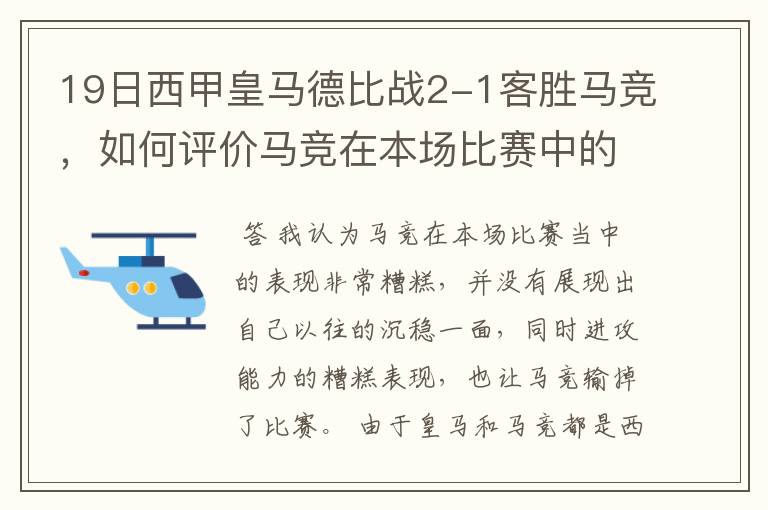 19日西甲皇马德比战2-1客胜马竞，如何评价马竞在本场比赛中的

答 我认为马竞在本场比赛当中的表现非常糟糕，并没有展现出自己以往的沉稳一面，同时进攻能力的糟糕表现，也让马竞输掉了比赛。 由于皇马和马竞都是西